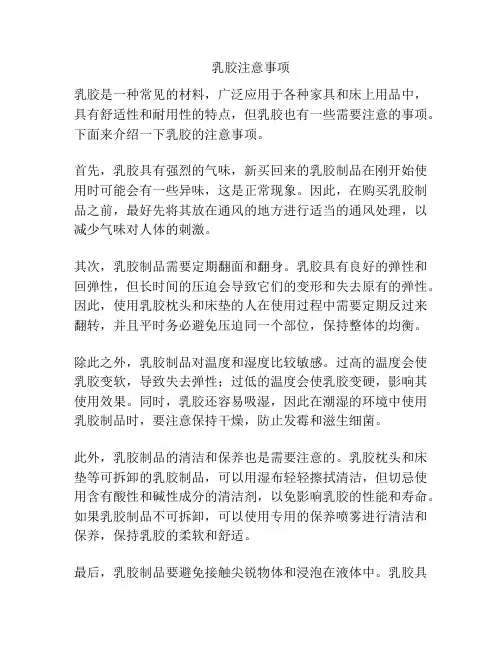 乳胶注意事项

乳胶是一种常见的材料，广泛应用于各种家具和床上用品中，具有舒适性和耐用性的特点，但乳胶也有一些需要注意的事项。下面来介绍一下乳胶的注意事项。

首先，乳胶具有强烈的气味，新买回来的乳胶制品在刚开始使用时可能会有一些异味，这是正常现象。因此，在购买乳胶制品之前，最好先将其放在通风的地方进行适当的通风处理，以减少气味对人体的刺激。

其次，乳胶制品需要定期翻面和翻身。乳胶具有良好的弹性和回弹性，但长时间的压迫会导致它们的变形和失去原有的弹性。因此，使用乳胶枕头和床垫的人在使用过程中需要定期反过来翻转，并且平时务必避免压迫同一个部位，保持整体的均衡。

除此之外，乳胶制品对温度和湿度比较敏感。过高的温度会使乳胶变软，导致失去弹性；过低的温度会使乳胶变硬，影响其使用效果。同时，乳胶还容易吸湿，因此在潮湿的环境中使用乳胶制品时，要注意保持干燥，防止发霉和滋生细菌。

此外，乳胶制品的清洁和保养也是需要注意的。乳胶枕头和床垫等可拆卸的乳胶制品，可以用湿布轻轻擦拭清洁，但切忌使用含有酸性和碱性成分的清洁剂，以免影响乳胶的性能和寿命。如果乳胶制品不可拆卸，可以使用专用的保养喷雾进行清洁和保养，保持乳胶的柔软和舒适。

最后，乳胶制品要避免接触尖锐物体和浸泡在液体中。乳胶具